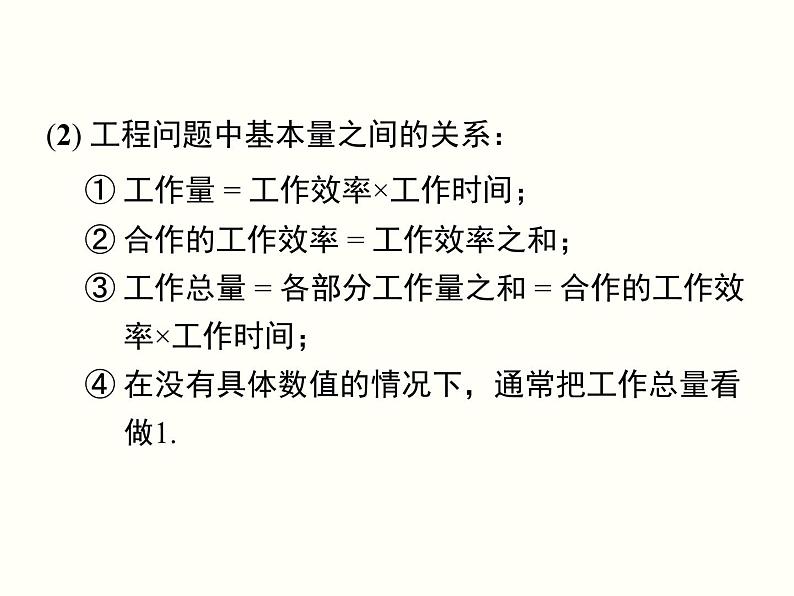 (2) 工程问题中基本量之间的关系：

① 工作量 = 工作效率×工作时间；

② 合作的工作效率 = 工作效率之和；

③ 工作总量 = 各部分工作量之和 = 合作的工作效率×工作时间；

④ 在没有具体数值的情况下，通常把工作总量看做1.